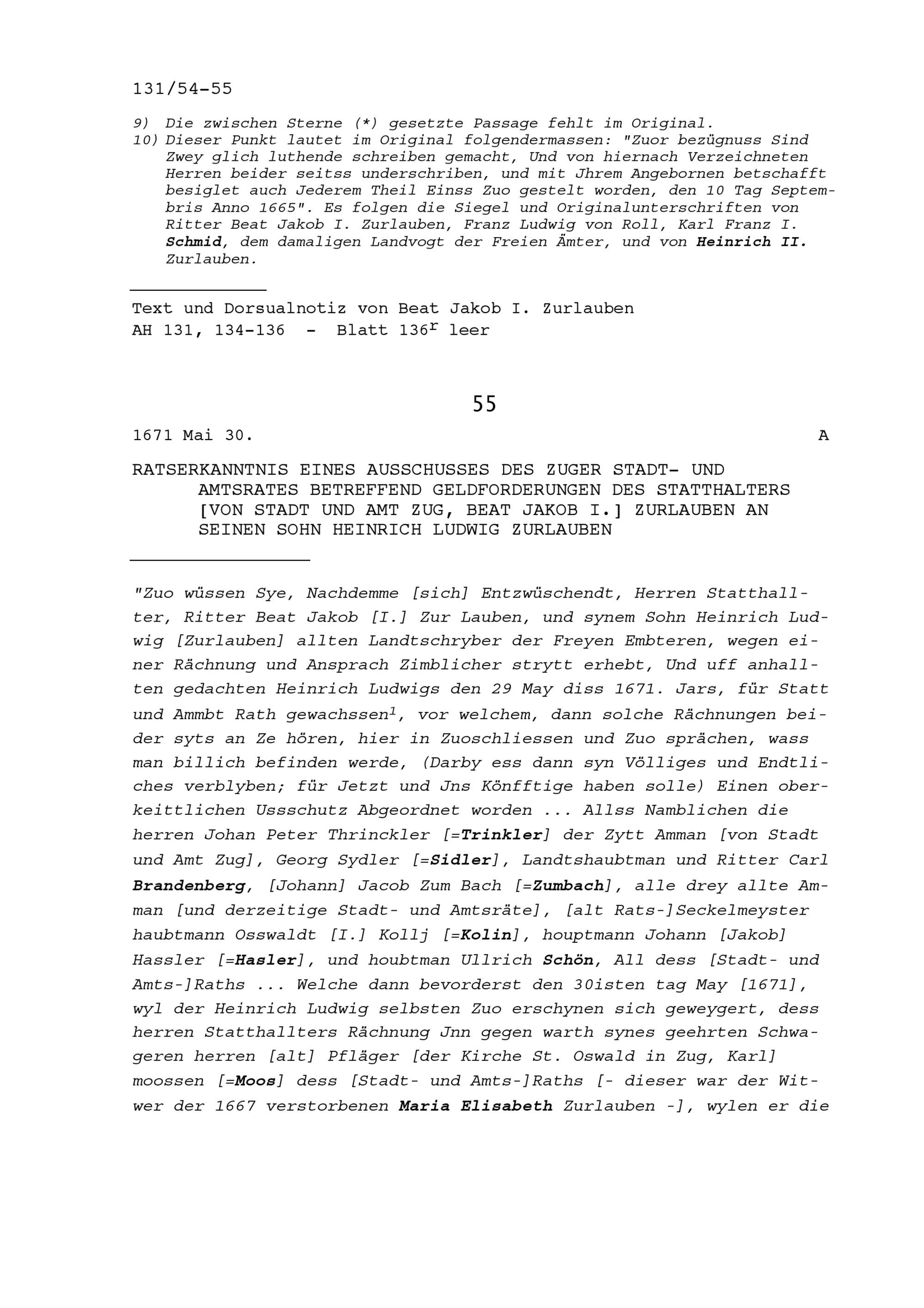 131/54-55

9) Die zwischen Sterne (*) gesetzte Passage fehlt im Original.
10) Dieser Punkt lautet im Original folgendermassen: "Zuor bezügnuss Sind Zwey glich luthende schreiben gemacht, Und von hiernach Verzeichneten Herren beider seitss underschriben, und mit Jhrem Angebornen betschafft besiglet auch Jederem Theil Einss Zuo gestelt worden, den 10 Tag Septembris Anno 1665". Es folgen die Siegel und Originalunterschriften von Ritter Beat Jakob I. Zurlauben, Franz Ludwig von Roll, Karl Franz I. Schmid, dem damaligen Landvogt der Freien Ämter, und von Heinrich II. Zurlauben.

Text und Dorsualnotiz von Beat Jakob I. Zurlauben
AH 131, 134-136 - Blatt $136^r$ leer

55

1671 Mai 30. A

RATSERKANNTNIS EINES AUSSCHUSSES DES ZUGER STADT- UND AMTSRATES BETREFFEND GELDFORDERUNGEN DES STATTHALTERS [VON STADT UND AMT ZUG, BEAT JAKOB I.] ZURLAUBEN AN SEINEN SOHN HEINRICH LUDWIG ZURLAUBEN

"Zuo wüssen Sye, Nachdemme [sich] Entzwüschendt, Herren Statthallter, Ritter Beat Jakob [I.] Zur Lauben, und synem Sohn Heinrich Ludwig [Zurlauben] allten Landtschryber der Freyen Embteren, wegen einer Rächnung und Ansprach Zimblicher strytt erhebt, Und uff anhallten gedachten Heinrich Ludwigs den 29 May diss 1671. Jars, für Statt und Ammbt Rath gewachssen$^1$, vor welchem, dann solche Rächnungen beider syts an Ze hören, hier in Zuoschliessen und Zuo sprächen, wass man billich befinden werde, (Darby ess dann syn Völliges und Endtliches verblyben; für Jetzt und Jns Könfftige haben solle) Einen oberkeittlichen Ussschutz Abgeordnet worden ... Allss Namblichen die herren Johan Peter Thrinckler [=Trinkler] der Zytt Amman [von Stadt und Amt Zug], Georg Sydler [=Sidler], Landtshaubtman und Ritter Carl Brandenberg, [Johann] Jacob Zum Bach [=Zumbach], alle drey allte Amman [und derzeitige Stadt- und Amtsräte], [alt Rats-]Seckelmeyster haubtmann Osswaldt [I.] Kollj [=Kolin], houptmann Johann [Jakob] Hassler [=Hasler], und houbtman Ullrich Schön, All dess [Stadt- und Amts-]Raths ... Welche dann bevorderst den 30isten tag May [1671], wyl der Heinrich Ludwig selbsten Zuo erschynen sich geweygert, dess herren Statthallters Rächnung Jnn gegen warth synes geehrten Schwageren herren [alt] Pfläger [der Kirche St. Oswald in Zug, Karl] moossen [=Moos] dess [Stadt- und Amts-]Raths [- dieser war der Witwer der 1667 verstorbenen Maria Elisabeth Zurlauben -], wylen er die